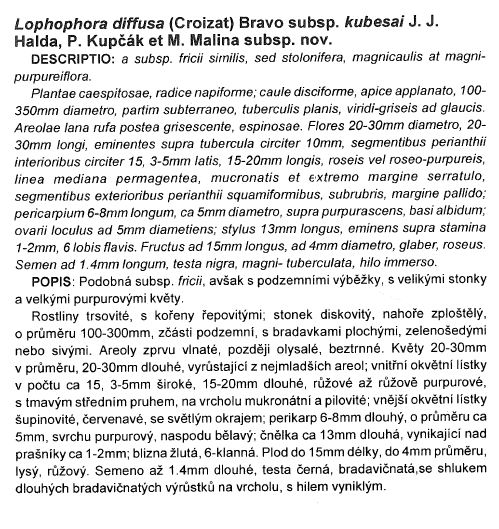 Lophophora diffusa (Croizat) Bravo subsp. kubesai J. J. Halda, P. Kupčák et M. Malina subsp. nov.

DESCRIPTIO: a subsp. fricii similis, sed stolonifera, magnicaulis at magnipurpureiflora.

Plantae caespitosae, radice napiforme; caule disciforme, apice applanato, 100-350mm diametro, partim subterraneo, tuberculis planis, viridi-griseis ad glaucis. Areolae lana rufa postea grisescente, espinosae. Flores 20-30mm diametro, 20-30mm longi, eminentes supra tubercula circiter 10mm, segmentibus perianthii interioribus circiter 15, 3-5mm latis, 15-20mm longis, roseis vel roseo-purpureis, linea mediana permagentea, mucronatis et extremo margine serratulo, segmentibus exterioribus perianthii squamiformibus, subrubris, margine pallido; pericarpium 6-8mm longum, ca 5mm diametro, supra purpurascens, basi albidum; ovarii loculus ad 5mm diametiens; stylus 13mm longus, eminens supra stamina 1-2mm, 6 lobis flavis. Fructus ad 15mm longus, ad 4mm diametro, glaber, roseus. Semen ad 1.4mm longum, testa nigra, magni- tuberculata, hilo immerso.

POPIS: Podobná subsp. fricii, avšak s podzemními výběžky, s velikými stonky a velkými purpurovými květy.

Rostliny trsovité, s kořeny řepovitými; stonek diskovitý, nahoře zploštělý, o průměru 100-300mm, zčásti podzemní, s bradavkami plochými, zelenošedými nebo sivými. Areoly zprvu vlnaté, později olysalé, beztrnné. Květy 20-30mm v průměru, 20-30mm dlouhé, vyrůstající z nejmladších areol; vnitřní okvětní lístky v počtu ca 15, 3-5mm široké, 15-20mm dlouhé, růžové až růžově purpurové, s tmavým středním pruhem, na vrcholu mukronátní a pilovité; vnější okvětní lístky šupinovité, červenavé, se světlým okrajem; perikarp 6-8mm dlouhý, o průměru ca 5mm, svrchu purpurový, naspodu bělavý; čnělka ca 13mm dlouhá, vynikající nad prašníky ca 1-2mm; blizna žlutá, 6-klanná. Plod do 15mm délky, do 4mm průměru, lysý, růžový. Semeno až 1.4mm dlouhé, testa černá, bradavičnatá,se shlukem dlouhých bradavičnatých výrůstků na vrcholu, s hilem vyniklým.